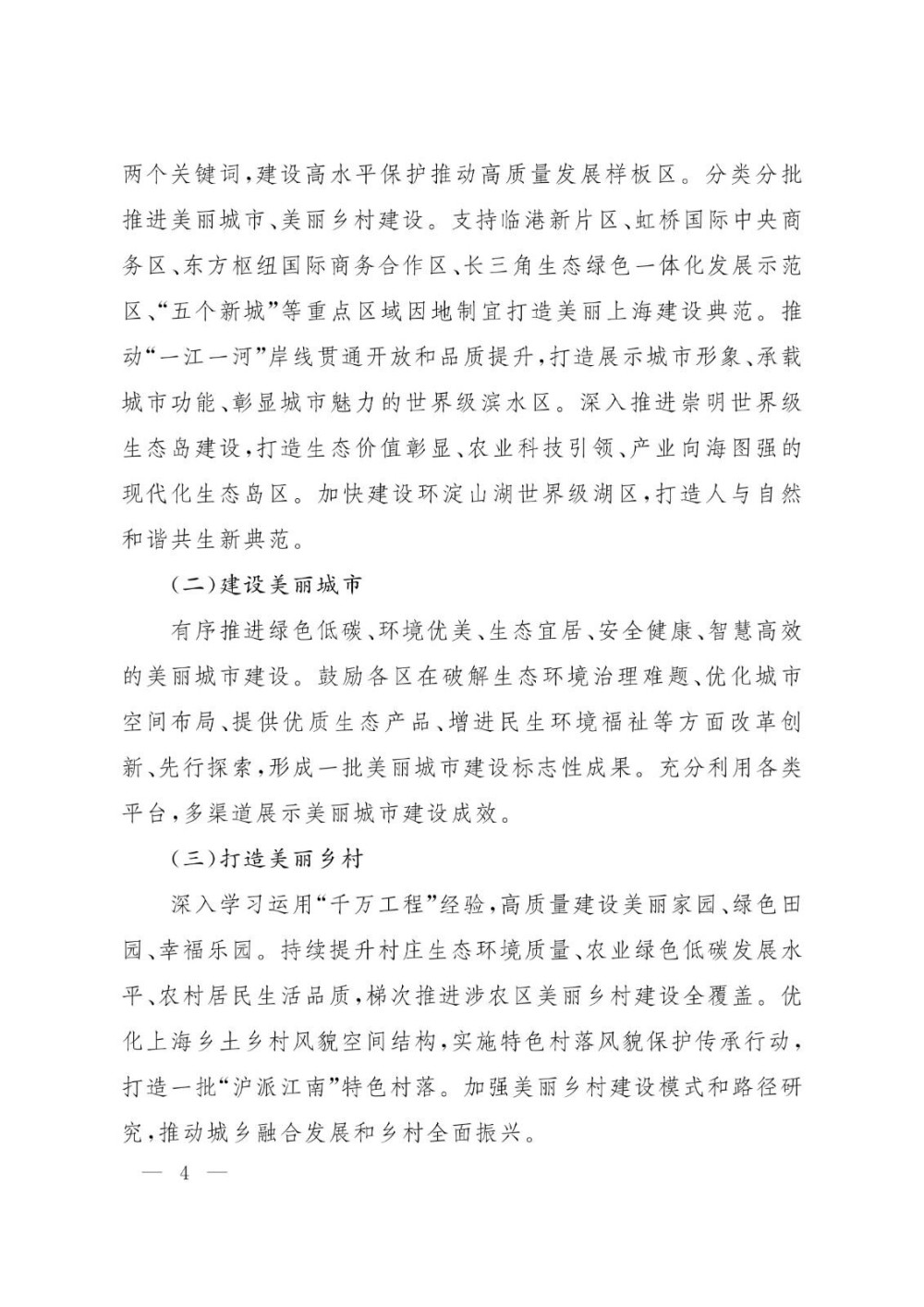 两个关键词，建设高水平保护推动高质量发展样板区。分类分批推进美丽城市、美丽乡村建设。支持临港新片区、虹桥国际中央商务区、东方枢纽国际商务合作区、长三角生态绿色一体化发展示范区、“五个新城”等重点区域因地制宜打造美丽上海建设典范。推动“一江一河”岸线贯通开放和品质提升，打造展示城市形象、承载城市功能、彰显城市魅力的世界级滨水区。深入推进崇明世界级生态岛建设，打造生态价值彰显、农业科技引领、产业向海图强的现代化生态岛区。加快建设环淀山湖世界级湖区，打造人与自然和谐共生新典范。

（二）建设美丽城市

有序推进绿色低碳、环境优美、生态宜居、安全健康、智慧高效的美丽城市建设。鼓励各区在破解生态环境治理难题、优化城市空间布局、提供优质生态产品、增进民生环境福祉等方面改革创新、先行探索，形成一批美丽城市建设标志性成果。充分利用各类平台，多渠道展示美丽城市建设成效。

（三）打造美丽乡村

深入学习运用“千万工程”经验，高质量建设美丽家园、绿色田园、幸福乐园。持续提升村庄生态环境质量、农业绿色低碳发展水平、农村居民生活品质，梯次推进涉农区美丽乡村建设全覆盖。优化上海乡土乡村风貌空间结构，实施特色村落风貌保护传承行动，打造一批“沪派江南”特色村落。加强美丽乡村建设模式和路径研究，推动城乡融合发展和乡村全面振兴。

— 4 —